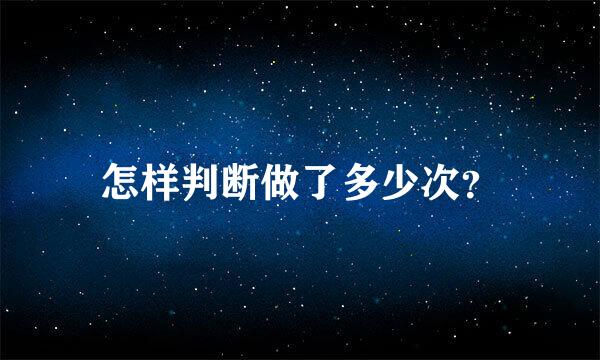 怎样判断做了多少次?